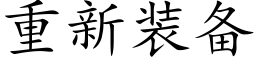 重新装备